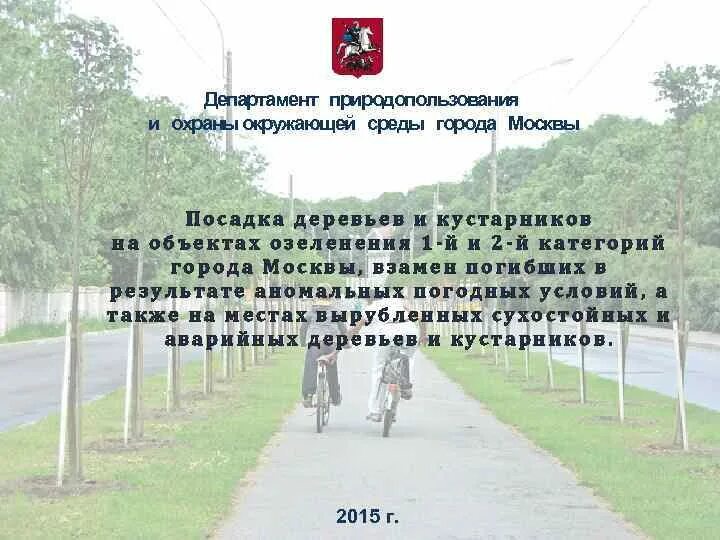 Департамент природопользования и охраны окружающей среды города Москвы

Посадка деревьев и кустарников на объектах озеленения 1-й и 2-й категорий города Москвы, взамен погибших в результате аномальных погодных условий, а также на местах вырубленных сухостойных и аварийных деревьев и кустарников.

2015 г.